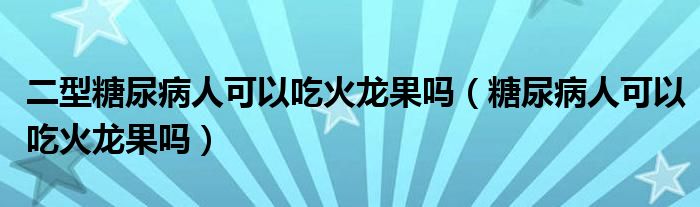 二型糖尿病人可以吃火龙果吗（糖尿病人可以吃火龙果吗）